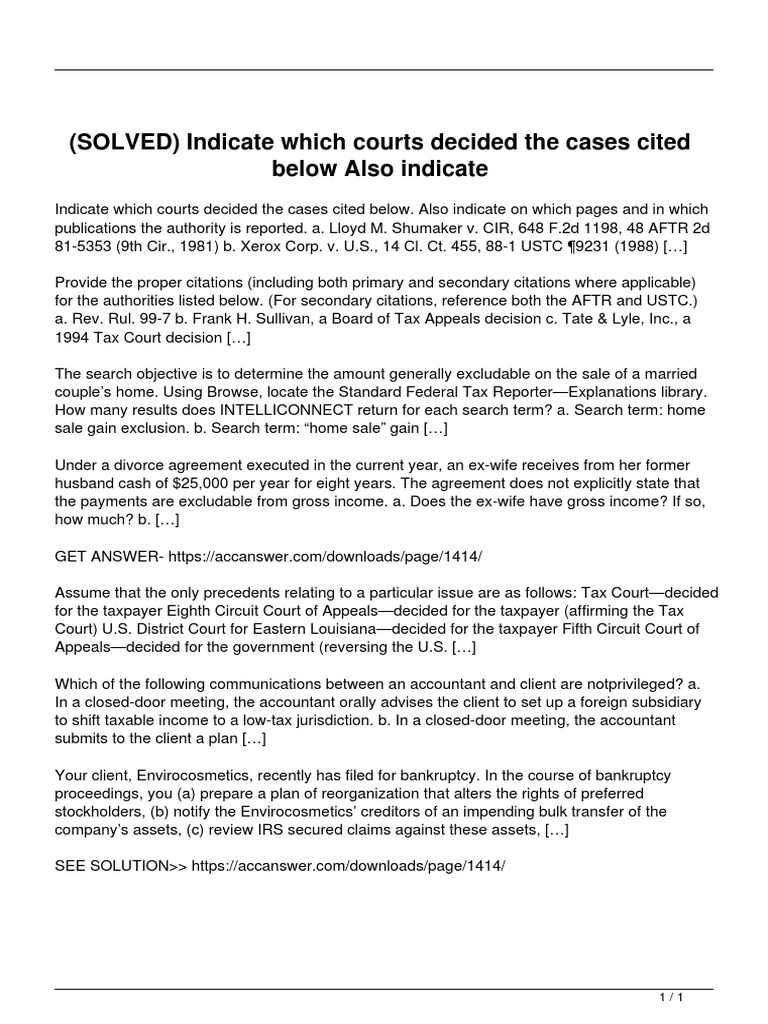 (SOLVED) Indicate which courts decided the cases cited below Also indicate

Indicate which courts decided the cases cited below. Also indicate on which pages and in which publications the authority is reported. a. Lloyd M. Shumaker v. CIR, 648 F.2d 1198, 48 AFTR 2d 81-5353 (9th Cir., 1981) b. Xerox Corp. v. U.S., 14 Cl. Ct. 455, 88-1 USTC ¶9231 (1988) […]

Provide the proper citations (including both primary and secondary citations where applicable) for the authorities listed below. (For secondary citations, reference both the AFTR and USTC.) a. Rev. Rul. 99-7 b. Frank H. Sullivan, a Board of Tax Appeals decision c. Tate & Lyle, Inc., a 1994 Tax Court decision […]

The search objective is to determine the amount generally excludable on the sale of a married couple's home. Using Browse, locate the Standard Federal Tax Reporter—Explanations library. How many results does INTELLICONNECT return for each search term? a. Search term: home sale gain exclusion. b. Search term: "home sale" gain […]

Under a divorce agreement executed in the current year, an ex-wife receives from her former husband cash of $25,000 per year for eight years. The agreement does not explicitly state that the payments are excludable from gross income. a. Does the ex-wife have gross income? If so, how much? b. […]

GET ANSWER- https://accanswer.com/downloads/page/1414/

Assume that the only precedents relating to a particular issue are as follows: Tax Court—decided for the taxpayer Eighth Circuit Court of Appeals—decided for the taxpayer (affirming the Tax Court) U.S. District Court for Eastern Louisiana—decided for the taxpayer Fifth Circuit Court of Appeals—decided for the government (reversing the U.S. […]

Which of the following communications between an accountant and client are notprivileged? a. In a closed-door meeting, the accountant orally advises the client to set up a foreign subsidiary to shift taxable income to a low-tax jurisdiction. b. In a closed-door meeting, the accountant submits to the client a plan […]

Your client, Envirocosmetics, recently has filed for bankruptcy. In the course of bankruptcy proceedings, you (a) prepare a plan of reorganization that alters the rights of preferred stockholders, (b) notify the Envirocosmetics' creditors of an impending bulk transfer of the company's assets, (c) review IRS secured claims against these assets, […]

SEE SOLUTION>> https://accanswer.com/downloads/page/1414/

1 / 1